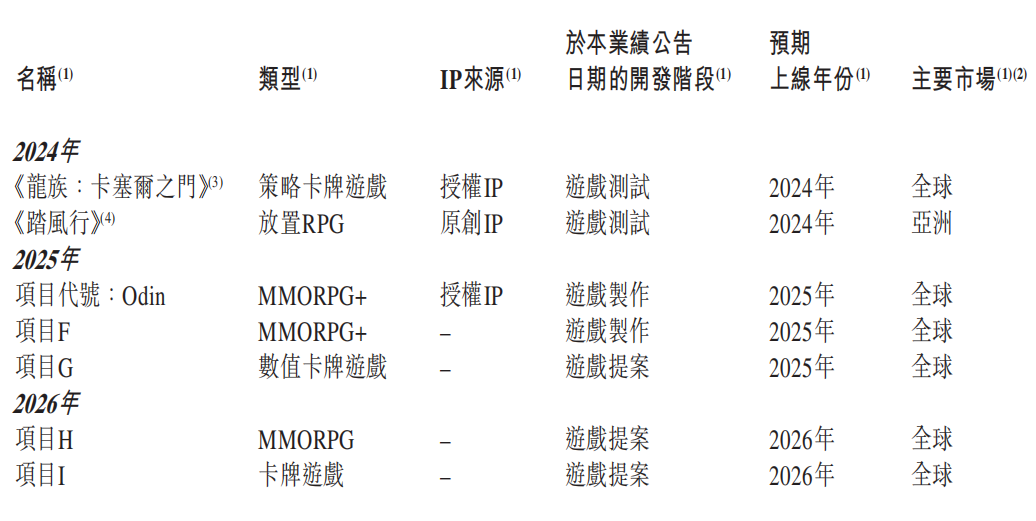 | 名稱$^{(1)}$ | 類型$^{(1)}$ | IP來源$^{(1)}$ | 於本業績公告日期的開發階段$^{(1)}$ | 預期上線年份$^{(1)}$ | 主要市場$^{(1)(2)}$ |
|---|---|---|---|---|---|
| **2024年** | | | | | |
| 《龍族：卡塞爾之門》$^{(3)}$ | 策略卡牌遊戲 | 授權IP | 遊戲測試 | 2024年 | 全球 |
| 《踏風行》$^{(4)}$ | 放置RPG | 原創IP | 遊戲測試 | 2024年 | 亞洲 |
| **2025年** | | | | | |
| 項目代號：Odin | MMORPG+ | 授權IP | 遊戲製作 | 2025年 | 全球 |
| 項目F | MMORPG+ | – | 遊戲製作 | 2025年 | 全球 |
| 項目G | 數值卡牌遊戲 | – | 遊戲提案 | 2025年 | 全球 |
| **2026年** | | | | | |
| 項目H | MMORPG | – | 遊戲提案 | 2026年 | 全球 |
| 項目I | 卡牌遊戲 | – | 遊戲提案 | 2026年 | 全球 |